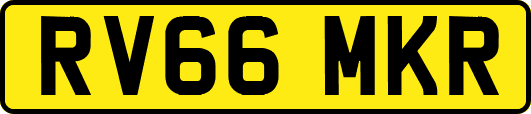 RV66 MKR